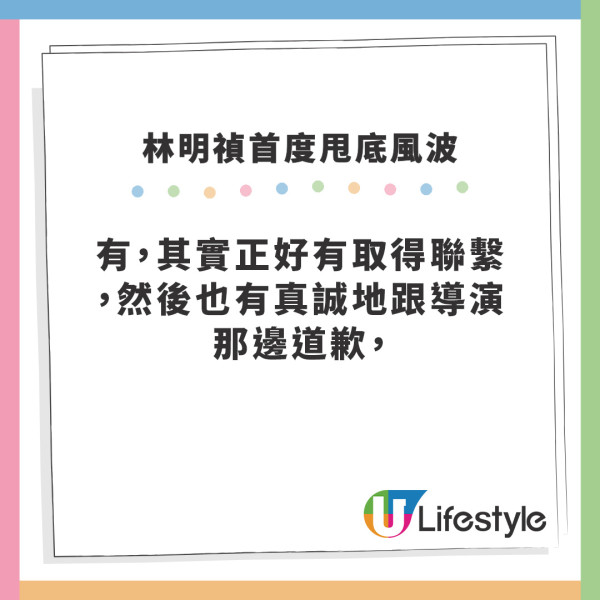 林明禎首度甩底風波

有，其實正好有取得聯繫，然後也有真誠地跟導演那邊道歉，

U Lifestyle